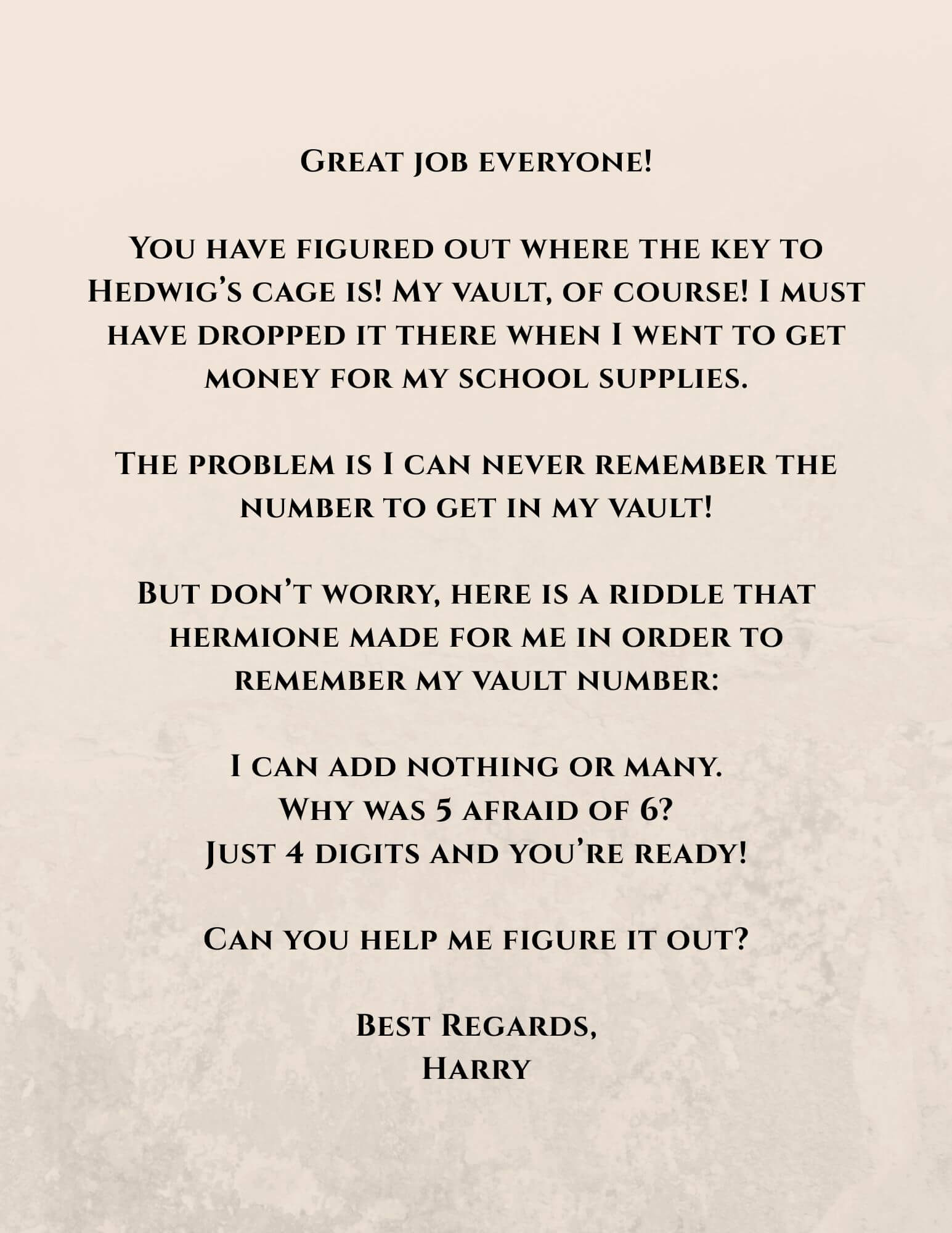 Great job everyone!

You have figured out where the key to Hedwig's cage is! My vault, of course! I must have dropped it there when I went to get money for my school supplies.

The problem is I can never remember the number to get in my vault!

But don't worry, here is a riddle that hermione made for me in order to remember my vault number:

I can add nothing or many.
Why was 5 afraid of 6?
Just 4 digits and you're ready!

Can you help me figure it out?

Best Regards,
Harry